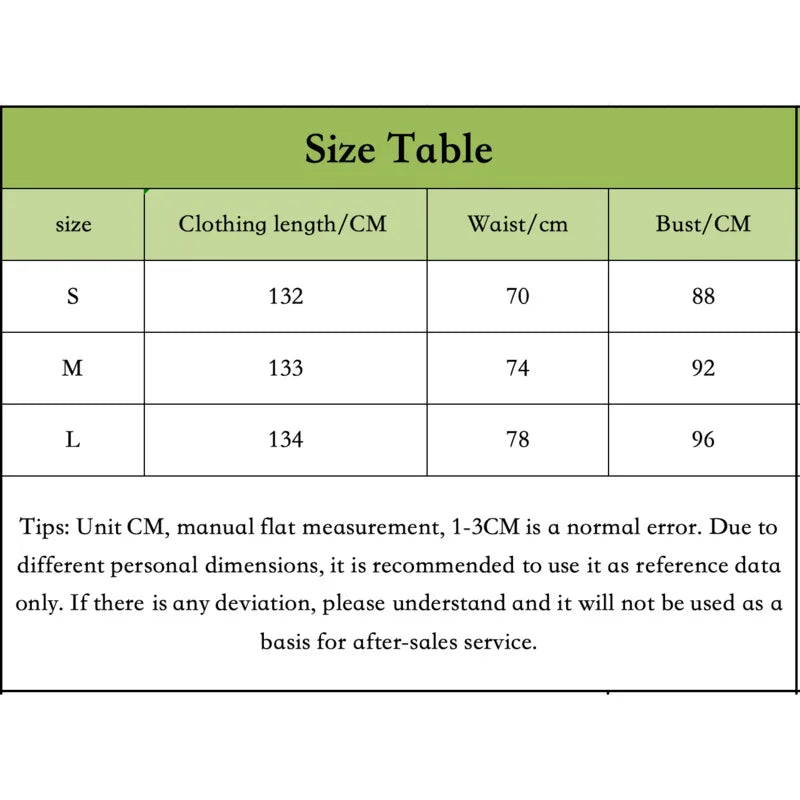 Size Table

| size | Clothing length/CM | Waist/cm | Bust/CM |
|---|---|---|---|
| S | 132 | 70 | 88 |
| M | 133 | 74 | 92 |
| L | 134 | 78 | 96 |

Tips: Unit CM, manual flat measurement, 1-3CM is a normal error. Due to different personal dimensions, it is recommended to use it as reference data only. If there is any deviation, please understand and it will not be used as a basis for after-sales service.